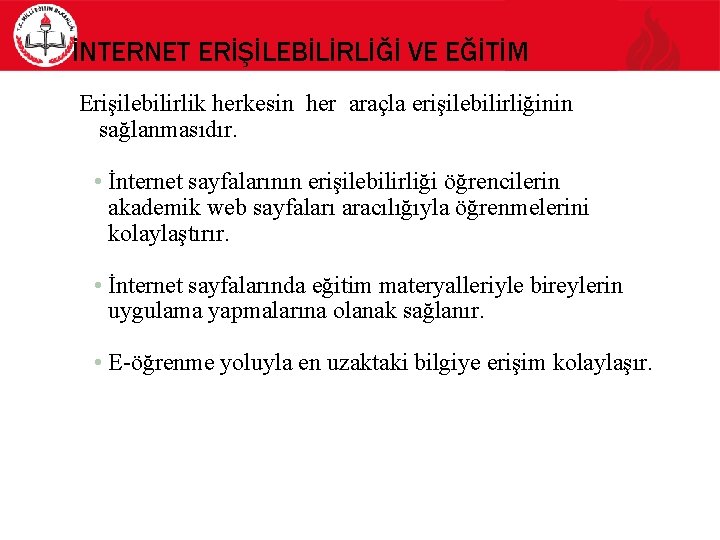 T.C. MİLLİ EĞİTİM BAKANLIĞI

İNTERNET ERİŞİLEBİLİRLİĞİ VE EĞİTİM

Erişilebilirlik herkesin her araçla erişilebilirliğinin sağlanmasıdır.

• İnternet sayfalarının erişilebilirliği öğrencilerin akademik web sayfaları aracılığıyla öğrenmelerini kolaylaştırır.

• İnternet sayfalarında eğitim materyalleriyle bireylerin uygulama yapmalarına olanak sağlanır.

• E-öğrenme yoluyla en uzaktaki bilgiye erişim kolaylaşır.